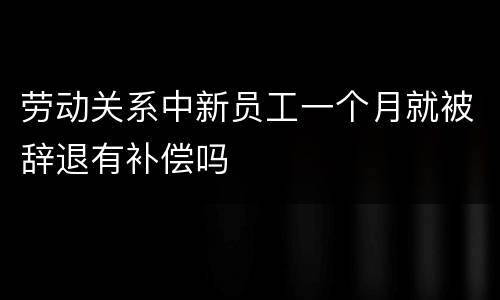 劳动关系中新员工一个月就被辞退有补偿吗